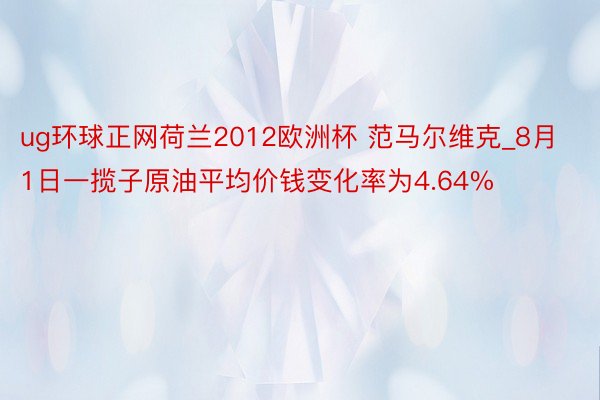 ug环球正网荷兰2012欧洲杯 范马尔维克_8月1日一揽子原油平均价钱变化率为4.64%